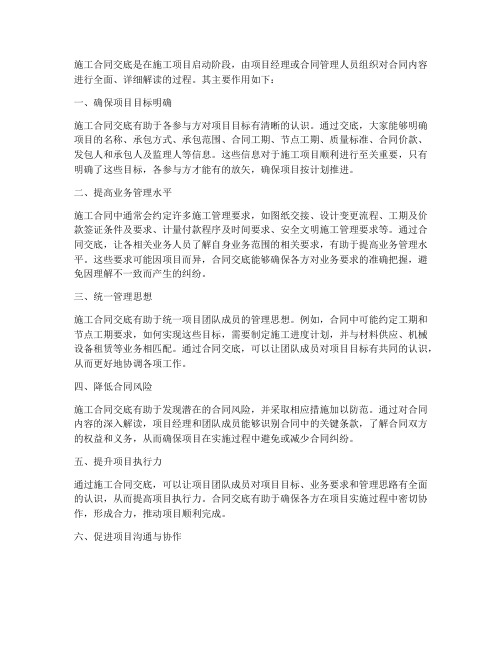 施工合同交底是在施工项目启动阶段，由项目经理或合同管理人员组织对合同内容进行全面、详细解读的过程。其主要作用如下：

一、确保项目目标明确

施工合同交底有助于各参与方对项目目标有清晰的认识。通过交底，大家能够明确项目的名称、承包方式、承包范围、合同工期、节点工期、质量标准、合同价款、发包人和承包人及监理人等信息。这些信息对于施工项目顺利进行至关重要，只有明确了这些目标，各参与方才能有的放矢，确保项目按计划推进。

二、提高业务管理水平

施工合同中通常会约定许多施工管理要求，如图纸交接、设计变更流程、工期及价款签证条件及要求、计量付款程序及时间要求、安全文明施工管理要求等。通过合同交底，让各相关业务人员了解自身业务范围的相关要求，有助于提高业务管理水平。这些要求可能因项目而异，合同交底能够确保各方对业务要求的准确把握，避免因理解不一致而产生的纠纷。

三、统一管理思想

施工合同交底有助于统一项目团队成员的管理思想。例如，合同中可能约定工期和节点工期要求，如何实现这些目标，需要制定施工进度计划，并与材料供应、机械设备租赁等业务相匹配。通过合同交底，可以让团队成员对项目目标有共同的认识，从而更好地协调各项工作。

四、降低合同风险

施工合同交底有助于发现潜在的合同风险，并采取相应措施加以防范。通过对合同内容的深入解读，项目经理和团队成员能够识别合同中的关键条款，了解合同双方的权益和义务，从而确保项目在实施过程中避免或减少合同纠纷。

五、提升项目执行力

通过施工合同交底，可以让项目团队成员对项目目标、业务要求和管理思路有全面的认识，从而提高项目执行力。合同交底有助于确保各方在项目实施过程中密切协作，形成合力，推动项目顺利完成。

六、促进项目沟通与协作